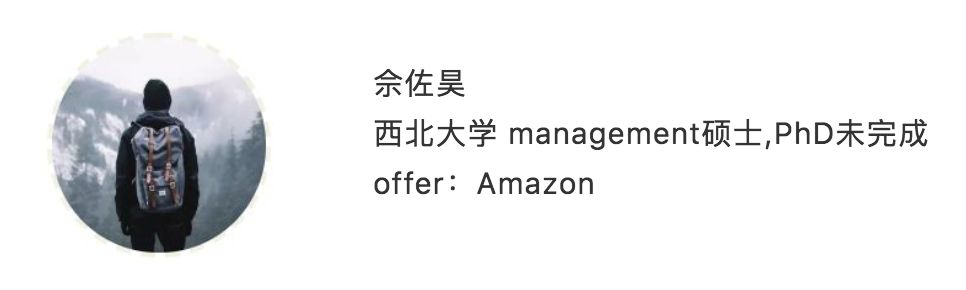 佘佐昊
西北大学 management硕士,PhD未完成
offer：Amazon